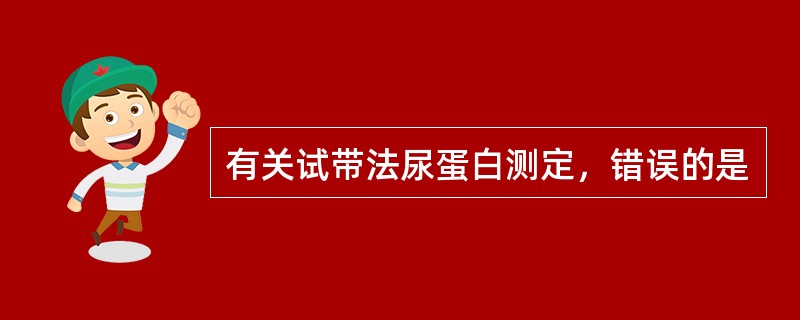 有关试带法尿蛋白测定，错误的是